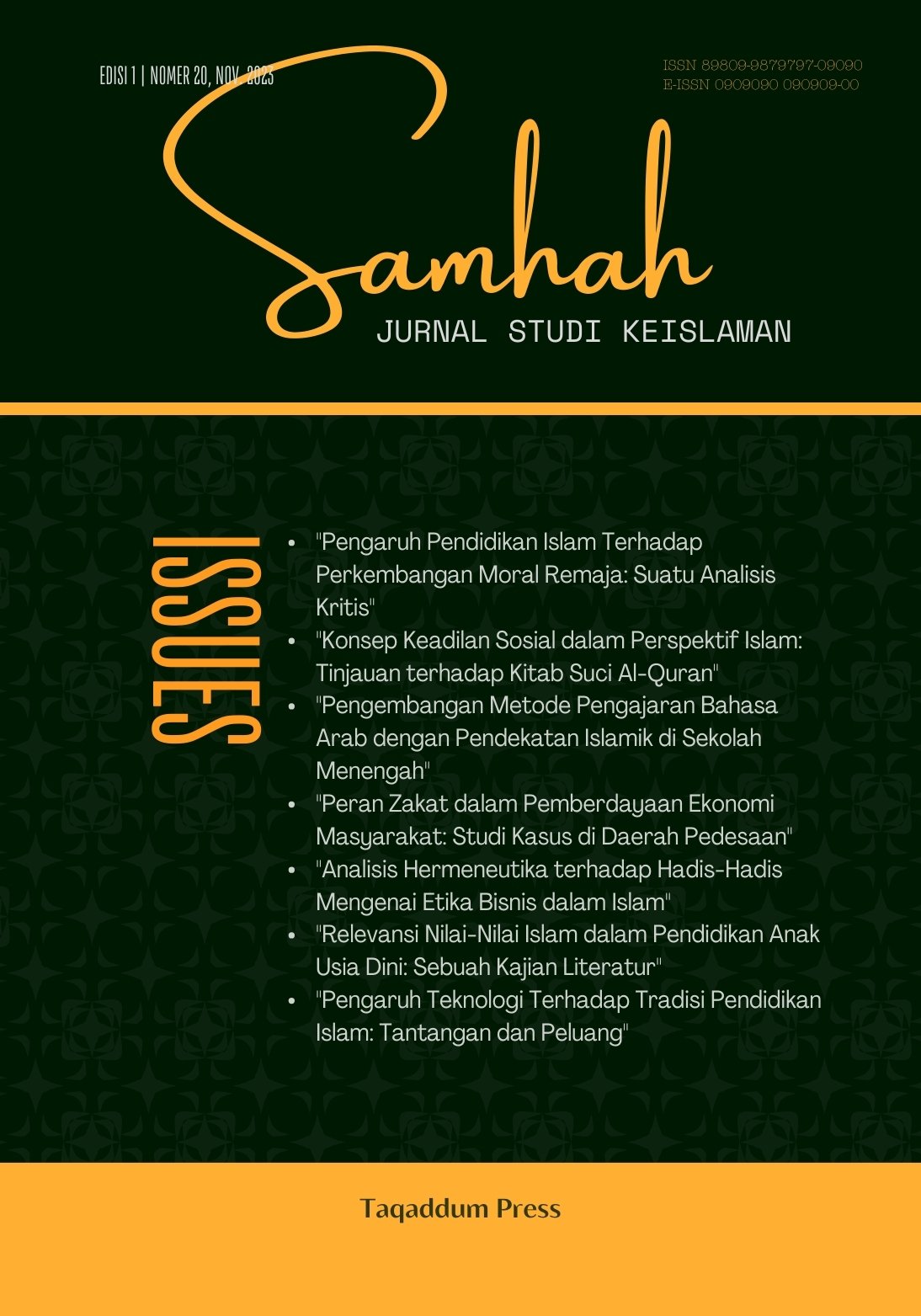 EDISI 1 | NOMER 20, NOV. 2023

ISSN 89809-9879797-09090
E-ISSN 0909090 090909-00

Samhah
JURNAL STUDI KEISLAMAN

ISSUES

- "Pengaruh Pendidikan Islam Terhadap Perkembangan Moral Remaja: Suatu Analisis Kritis"
- "Konsep Keadilan Sosial dalam Perspektif Islam: Tinjauan terhadap Kitab Suci Al-Quran"
- "Pengembangan Metode Pengajaran Bahasa Arab dengan Pendekatan Islamik di Sekolah Menengah"
- "Peran Zakat dalam Pemberdayaan Ekonomi Masyarakat: Studi Kasus di Daerah Pedesaan"
- "Analisis Hermeneutika terhadap Hadis-Hadis Mengenai Etika Bisnis dalam Islam"
- "Relevansi Nilai-Nilai Islam dalam Pendidikan Anak Usia Dini: Sebuah Kajian Literatur"
- "Pengaruh Teknologi Terhadap Tradisi Pendidikan Islam: Tantangan dan Peluang"

Taqaddum Press